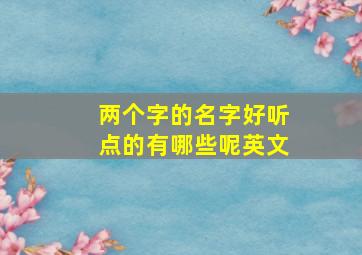 两个字的名字好听点的有哪些呢英文